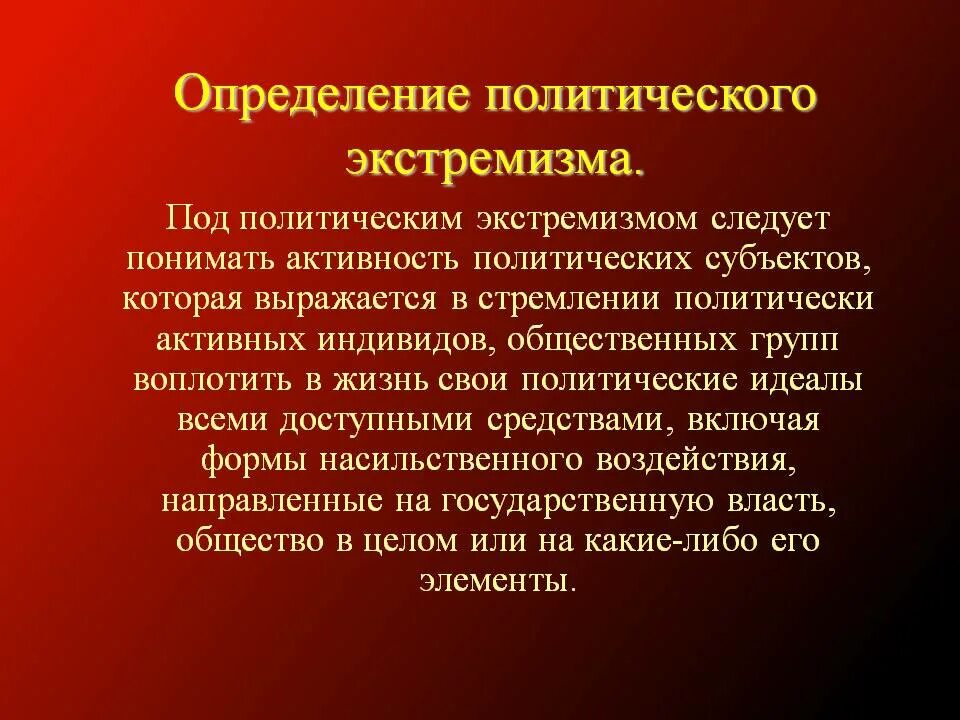 Определение политического экстремизма.

Под политическим экстремизмом следует понимать активность политических субъектов, которая выражается в стремлении политически активных индивидов, общественных групп воплотить в жизнь свои политические идеалы всеми доступными средствами, включая формы насильственного воздействия, направленные на государственную власть, общество в целом или на какие-либо его элементы.